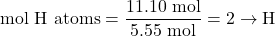 $\text{mol H atoms} = \frac{11.10 \text{ mol}}{5.55 \text{ mol}} = 2 \rightarrow \text{H}$